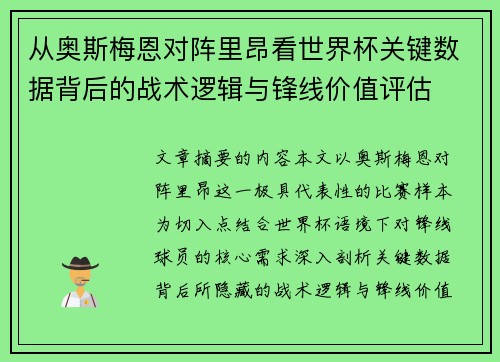 从奥斯梅恩对阵里昂看世界杯关键数据背后的战术逻辑与锋线价值评估

文章摘要的内容本文以奥斯梅恩对阵里昂这一极具代表性的比赛样本为切入点结合世界杯语境下对锋线球员的核心需求深入剖析关键数据背后所隐藏的战术逻辑与锋线价值